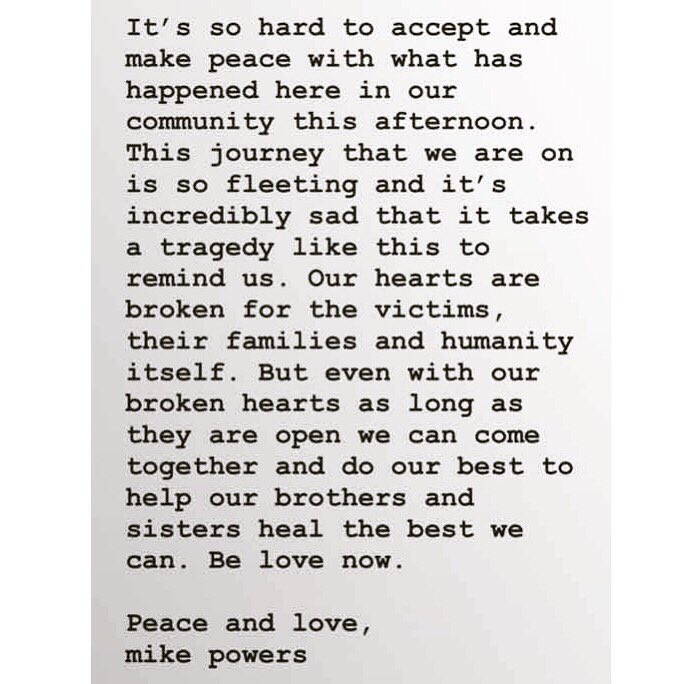 It's so hard to accept and make peace with what has happened here in our community this afternoon. This journey that we are on is so fleeting and it's incredibly sad that it takes a tragedy like this to remind us. Our hearts are broken for the victims, their families and humanity itself. But even with our broken hearts as long as they are open we can come together and do our best to help our brothers and sisters heal the best we can. Be love now.

Peace and love,
mike powers